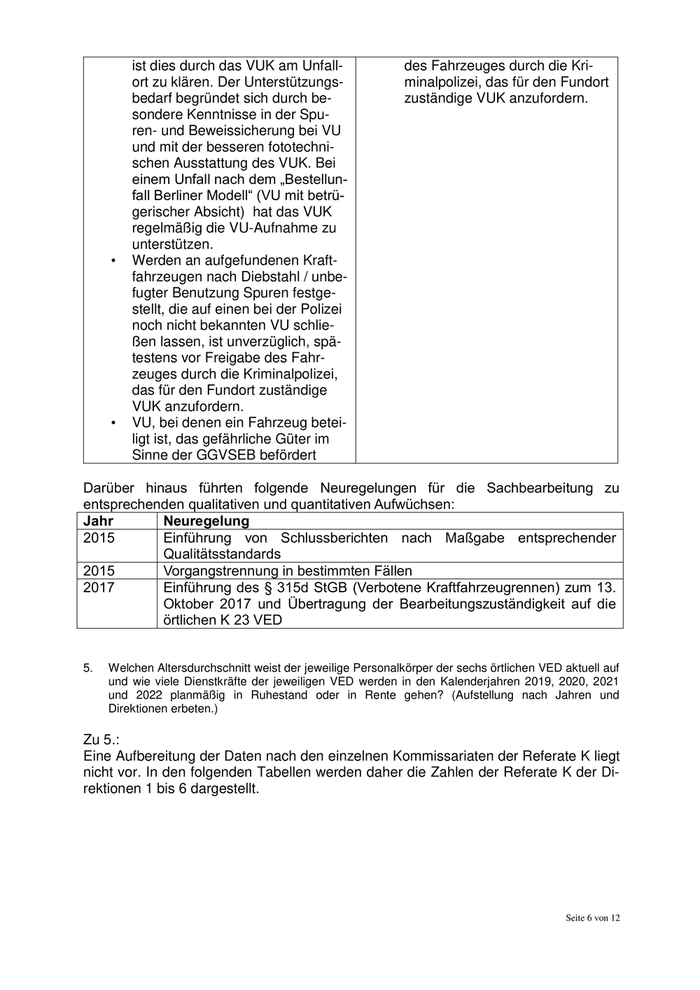 | | |
|---|---|
| ist dies durch das VUK am Unfallort zu klären. Der Unterstützungsbedarf begründet sich durch besondere Kenntnisse in der Spuren- und Beweissicherung bei VU und mit der besseren fototechnischen Ausstattung des VUK. Bei einem Unfall nach dem „Bestellunfall Berliner Modell“ (VU mit betrügerischer Absicht) hat das VUK regelmäßig die VU-Aufnahme zu unterstützen. • Werden an aufgefundenen Kraftfahrzeugen nach Diebstahl / unbefugter Benutzung Spuren festgestellt, die auf einen bei der Polizei noch nicht bekannten VU schließen lassen, ist unverzüglich, spätestens vor Freigabe des Fahrzeuges durch die Kriminalpolizei, das für den Fundort zuständige VUK anzufordern. • VU, bei denen ein Fahrzeug beteiligt ist, das gefährliche Güter im Sinne der GGVSEB befördert | des Fahrzeuges durch die Kriminalpolizei, das für den Fundort zuständige VUK anzufordern. |

Darüber hinaus führten folgende Neuregelungen für die Sachbearbeitung zu entsprechenden qualitativen und quantitativen Aufwüchsen:

| Jahr | Neuregelung |
|---|---|
| 2015 | Einführung von Schlussberichten nach Maßgabe entsprechender Qualitätsstandards |
| 2015 | Vorgangstrennung in bestimmten Fällen |
| 2017 | Einführung des § 315d StGB (Verbotene Kraftfahrzeugrennen) zum 13. Oktober 2017 und Übertragung der Bearbeitungszuständigkeit auf die örtlichen K 23 VED |

5. Welchen Altersdurchschnitt weist der jeweilige Personalkörper der sechs örtlichen VED aktuell auf und wie viele Dienstkräfte der jeweiligen VED werden in den Kalenderjahren 2019, 2020, 2021 und 2022 planmäßig in Ruhestand oder in Rente gehen? (Aufstellung nach Jahren und Direktionen erbeten.)

Zu 5.:
Eine Aufbereitung der Daten nach den einzelnen Kommissariaten der Referate K liegt nicht vor. In den folgenden Tabellen werden daher die Zahlen der Referate K der Direktionen 1 bis 6 dargestellt.

Seite 6 von 12